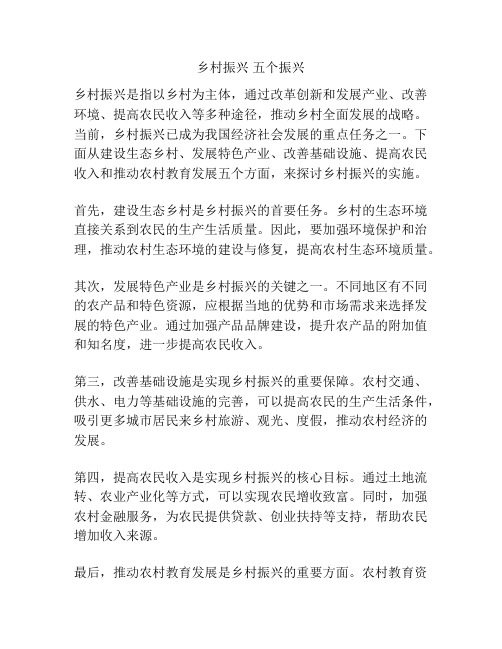 乡村振兴 五个振兴

乡村振兴是指以乡村为主体，通过改革创新和发展产业、改善环境、提高农民收入等多种途径，推动乡村全面发展的战略。当前，乡村振兴已成为我国经济社会发展的重点任务之一。下面从建设生态乡村、发展特色产业、改善基础设施、提高农民收入和推动农村教育发展五个方面，来探讨乡村振兴的实施。

首先，建设生态乡村是乡村振兴的首要任务。乡村的生态环境直接关系到农民的生产生活质量。因此，要加强环境保护和治理，推动农村生态环境的建设与修复，提高农村生态环境质量。

其次，发展特色产业是乡村振兴的关键之一。不同地区有不同的农产品和特色资源，应根据当地的优势和市场需求来选择发展的特色产业。通过加强产品品牌建设，提升农产品的附加值和知名度，进一步提高农民收入。

第三，改善基础设施是实现乡村振兴的重要保障。农村交通、供水、电力等基础设施的完善，可以提高农民的生产生活条件，吸引更多城市居民来乡村旅游、观光、度假，推动农村经济的发展。

第四，提高农民收入是实现乡村振兴的核心目标。通过土地流转、农业产业化等方式，可以实现农民增收致富。同时，加强农村金融服务，为农民提供贷款、创业扶持等支持，帮助农民增加收入来源。

最后，推动农村教育发展是乡村振兴的重要方面。农村教育资